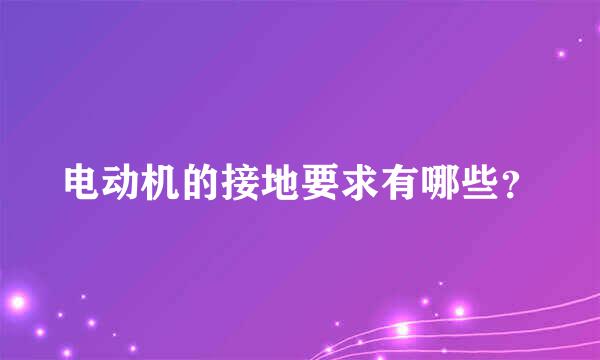 电动机的接地要求有哪些？